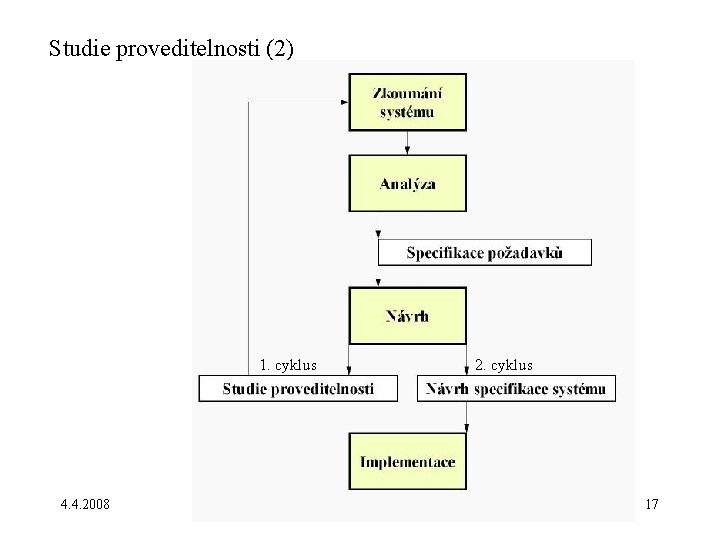 Studie proveditelnosti (2)

Zkoumání systému

Analýza

Specifikace požadavků

Návrh

1. cyklus

2. cyklus

Studie proveditelnosti

Návrh specifikace systému

Implementace

4.4.2008

17